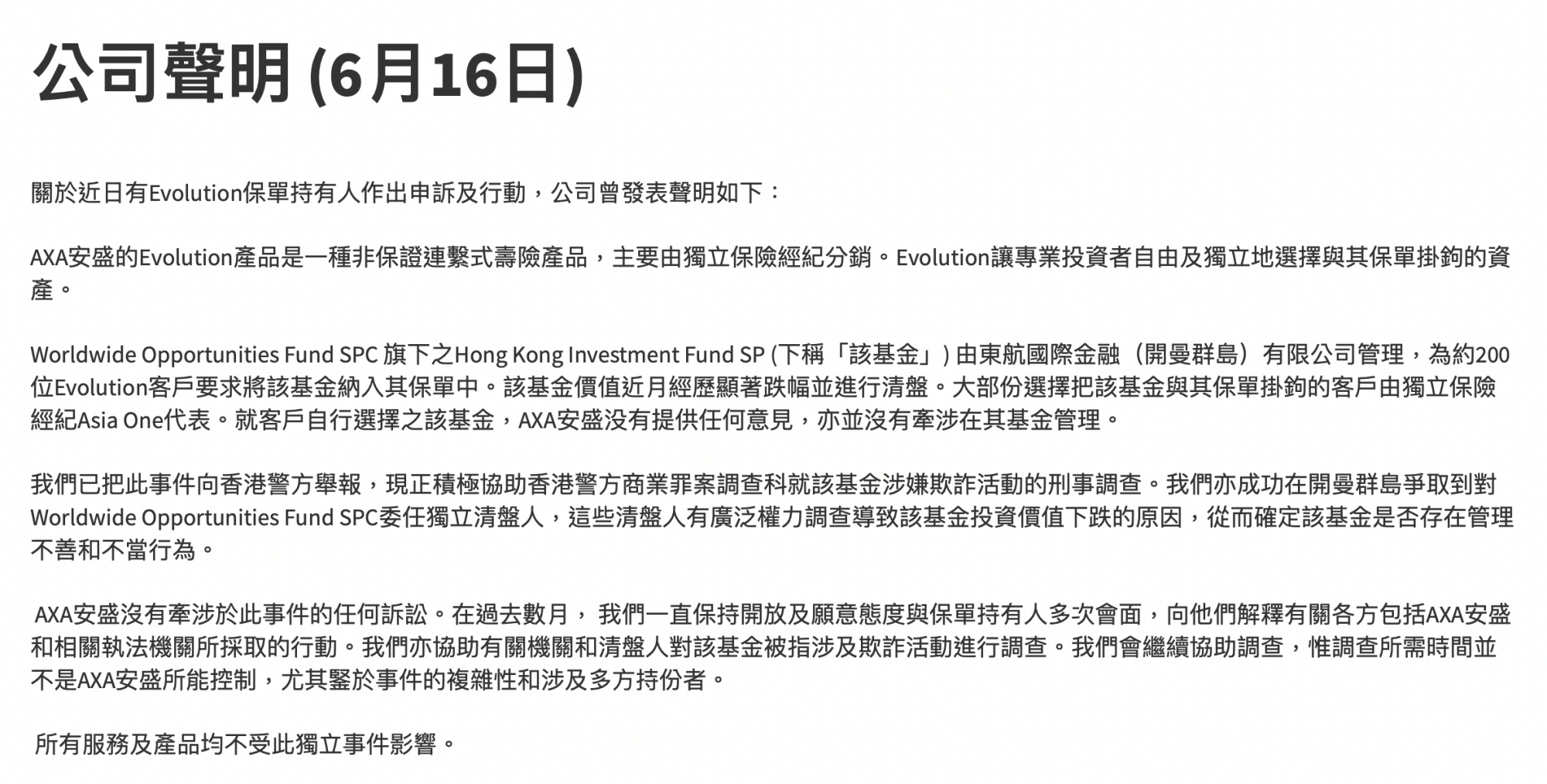 公司聲明 (6月16日)

關於近日有Evolution保單持有人作出申訴及行動，公司曾發表聲明如下：

AXA安盛的Evolution產品是一種非保證連繫式壽險產品，主要由獨立保險經紀分銷。Evolution讓專業投資者自由及獨立地選擇與其保單掛鉤的資產。

Worldwide Opportunities Fund SPC 旗下之Hong Kong Investment Fund SP (下稱「該基金」) 由東航國際金融（開曼群島）有限公司管理，為約200位Evolution客戶要求將該基金納入其保單中。該基金價值近月經歷顯著跌幅並進行清盤。大部份選擇把該基金與其保單掛鉤的客戶由獨立保險經紀Asia One代表。就客戶自行選擇之該基金，AXA安盛沒有提供任何意見，亦並沒有牽涉在其基金管理。

我們已把此事件向香港警方舉報，現正積極協助香港警方商業罪案調查科就該基金涉嫌欺詐活動的刑事調查。我們亦成功在開曼群島爭取到對Worldwide Opportunities Fund SPC委任獨立清盤人，這些清盤人有廣泛權力調查導致該基金投資價值下跌的原因，從而確定該基金是否存在管理不善和不當行為。

AXA安盛沒有牽涉於此事件的任何訴訟。在過去數月， 我們一直保持開放及願意態度與保單持有人多次會面，向他們解釋有關各方包括AXA安盛和相關執法機關所採取的行動。我們亦協助有關機關和清盤人對該基金被指涉及欺詐活動進行調查。我們會繼續協助調查，惟調查所需時間並不是AXA安盛所能控制，尤其鑒於事件的複雜性和涉及多方持份者。

所有服務及產品均不受此獨立事件影響。